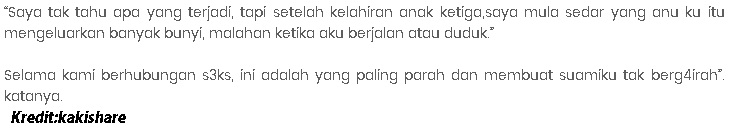 "Saya tak tahu apa yang terjadi, tapi setelah kelahiran anak ketiga,saya mula sedar yang anu ku itu mengeluarkan banyak bunyi, malahan ketika aku berjalan atau duduk."

Selama kami berhubungan s3ks, ini adalah yang paling parah dan membuat suamiku tak berg4irah". katanya.

Kredit:kakishare